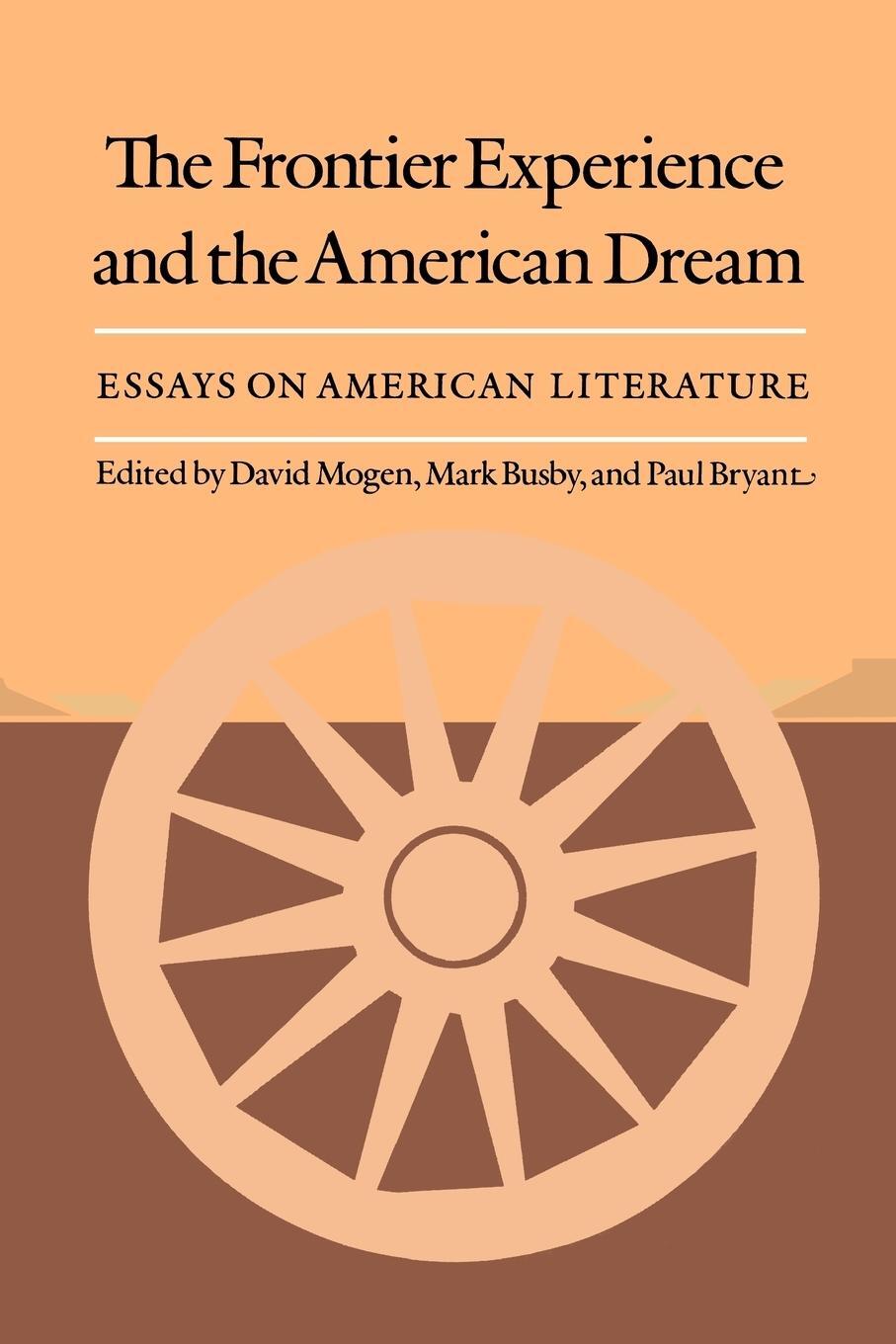 The Frontier Experience and the American Dream

ESSAYS ON AMERICAN LITERATURE

Edited by David Mogen, Mark Busby, and Paul Bryant